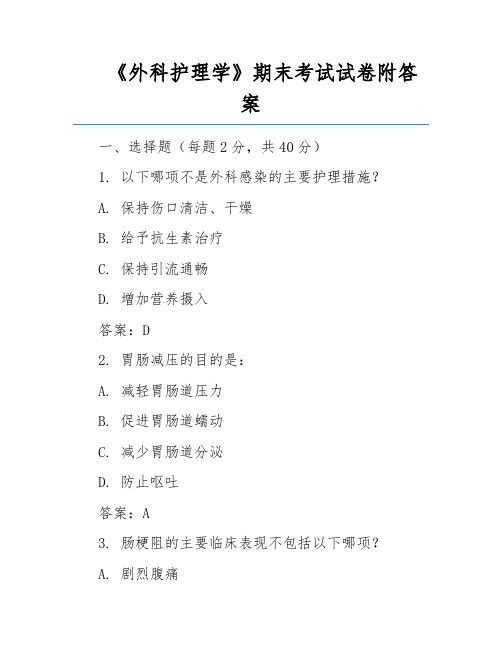 《外科护理学》期末考试试卷附答案

一、选择题（每题 2 分，共 40 分）

1. 以下哪项不是外科感染的主要护理措施？

A. 保持伤口清洁、干燥

B. 给予抗生素治疗

C. 保持引流通畅

D. 增加营养摄入

答案：D

2. 胃肠减压的目的是：

A. 减轻胃肠道压力

B. 促进胃肠道蠕动

C. 减少胃肠道分泌

D. 防止呕吐

答案：A

3. 肠梗阻的主要临床表现不包括以下哪项？

A. 剧烈腹痛